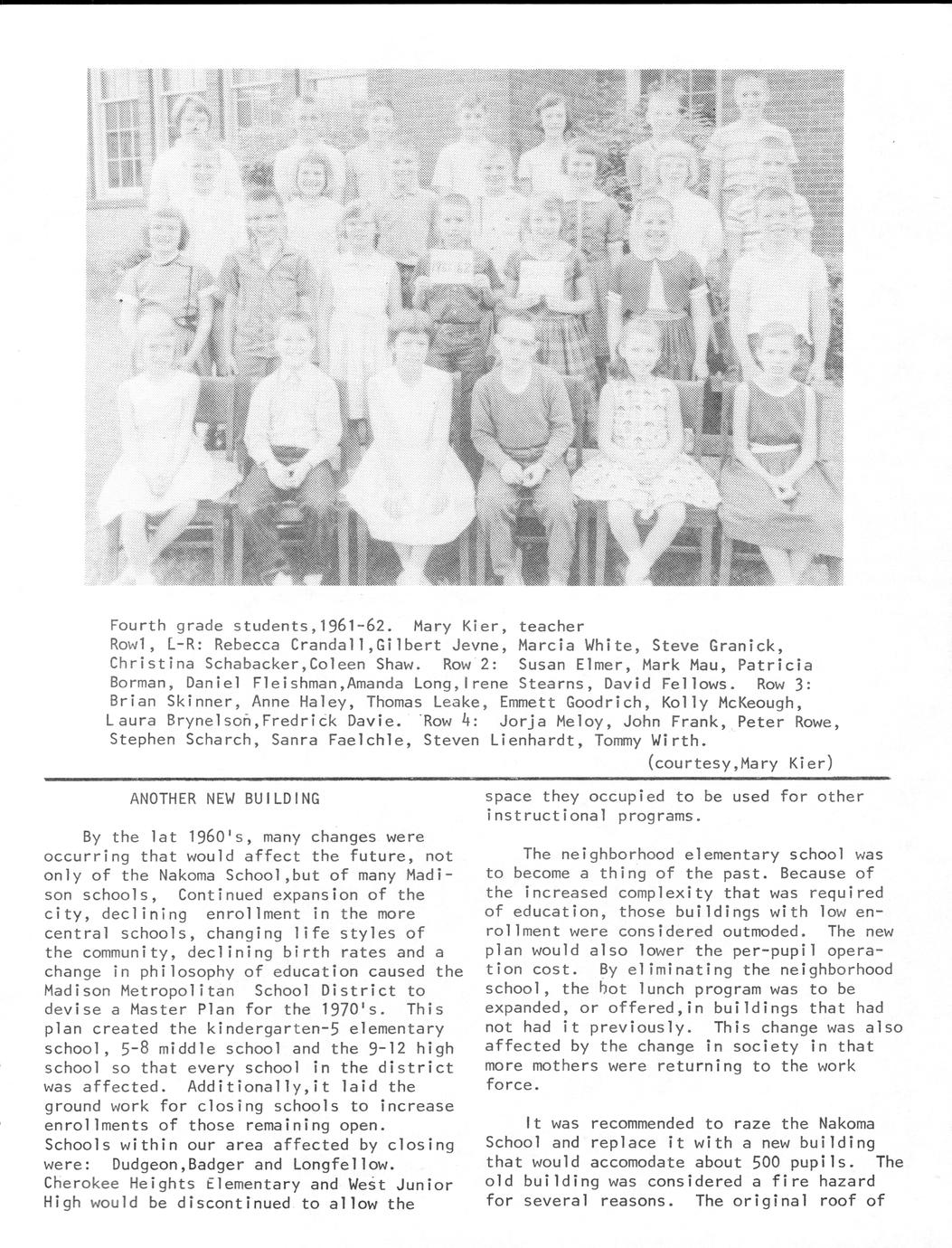 Fourth grade students,1961-62. Mary Kier, teacher
Row1, L-R: Rebecca Crandall,Gilbert Jevne, Marcia White, Steve Granick, Christina Schabacker,Coleen Shaw. Row 2: Susan Elmer, Mark Mau, Patricia Borman, Daniel Fleishman,Amanda Long,Irene Stearns, David Fellows. Row 3: Brian Skinner, Anne Haley, Thomas Leake, Emmett Goodrich, Kolly McKeough, Laura Brynelson,Fredrick Davie. Row 4: Jorja Meloy, John Frank, Peter Rowe, Stephen Scharch, Sanra Faelchle, Steven Lienhardt, Tommy Wirth.
(courtesy,Mary Kier)

ANOTHER NEW BUILDING

By the lat 1960's, many changes were occurring that would affect the future, not only of the Nakoma School,but of many Madison schools, Continued expansion of the city, declining enrollment in the more central schools, changing life styles of the community, declining birth rates and a change in philosophy of education caused the Madison Metropolitan School District to devise a Master Plan for the 1970's. This plan created the kindergarten-5 elementary school, 5-8 middle school and the 9-12 high school so that every school in the district was affected. Additionally,it laid the ground work for closing schools to increase enrollments of those remaining open. Schools within our area affected by closing were: Dudgeon,Badger and Longfellow. Cherokee Heights Elementary and West Junior High would be discontinued to allow the space they occupied to be used for other instructional programs.

The neighborhood elementary school was to become a thing of the past. Because of the increased complexity that was required of education, those buildings with low enrollment were considered outmoded. The new plan would also lower the per-pupil operation cost. By eliminating the neighborhood school, the hot lunch program was to be expanded, or offered,in buildings that had not had it previously. This change was also affected by the change in society in that more mothers were returning to the work force.

It was recommended to raze the Nakoma School and replace it with a new building that would accomodate about 500 pupils. The old building was considered a fire hazard for several reasons. The original roof of